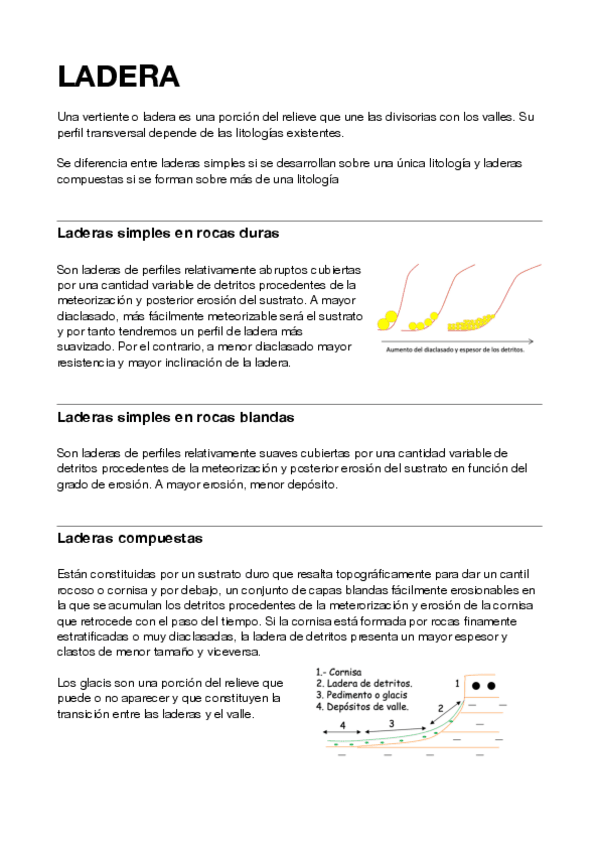 LADERA

Una vertiente o ladera es una porción del relieve que une las divisorias con los valles. Su perfil transversal depende de las litologías existentes.

Se diferencia entre laderas simples si se desarrollan sobre una única litología y laderas compuestas si se forman sobre más de una litología

Laderas simples en rocas duras

Son laderas de perfiles relativamente abruptos cubiertas por una cantidad variable de detritos procedentes de la meteorización y posterior erosión del sustrato. A mayor diaclasado, más fácilmente meteorizable será el sustrato y por tanto tendremos un perfil de ladera más suavizado. Por el contrario, a menor diaclasado mayor resistencia y mayor inclinación de la ladera.

Aumento del diaclasado y espesor de los detritos.

Laderas simples en rocas blandas

Son laderas de perfiles relativamente suaves cubiertas por una cantidad variable de detritos procedentes de la meteorización y posterior erosión del sustrato en función del grado de erosión. A mayor erosión, menor depósito.

Laderas compuestas

Están constituidas por un sustrato duro que resalta topográficamente para dar un cantil rocoso o cornisa y por debajo, un conjunto de capas blandas fácilmente erosionables en la que se acumulan los detritos procedentes de la meteorización y erosión de la cornisa que retrocede con el paso del tiempo. Si la cornisa está formada por rocas finamente estratificadas o muy diaclasadas, la ladera de detritos presenta un mayor espesor y clastos de menor tamaño y viceversa.

Los glacis son una porción del relieve que puede o no aparecer y que constituyen la transición entre las laderas y el valle.

1.- Cornisa
2. Ladera de detritos.
3. Pedimento o glacis
4. Depósitos de valle.

1
2
3
4